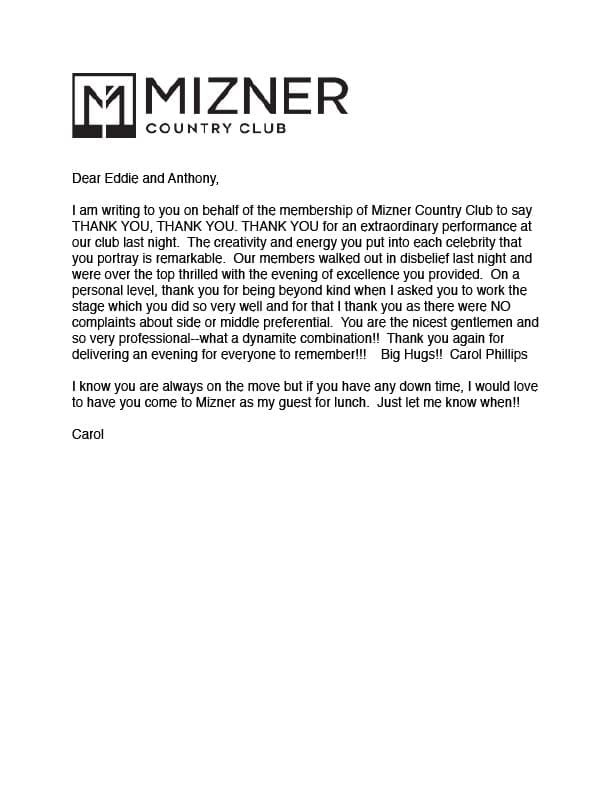 MIZNER
COUNTRY CLUB

Dear Eddie and Anthony,

I am writing to you on behalf of the membership of Mizner Country Club to say THANK YOU, THANK YOU. THANK YOU for an extraordinary performance at our club last night. The creativity and energy you put into each celebrity that you portray is remarkable. Our members walked out in disbelief last night and were over the top thrilled with the evening of excellence you provided. On a personal level, thank you for being beyond kind when I asked you to work the stage which you did so very well and for that I thank you as there were NO complaints about side or middle preferential. You are the nicest gentlemen and so very professional--what a dynamite combination!! Thank you again for delivering an evening for everyone to remember!!! Big Hugs!! Carol Phillips

I know you are always on the move but if you have any down time, I would love to have you come to Mizner as my guest for lunch. Just let me know when!!

Carol